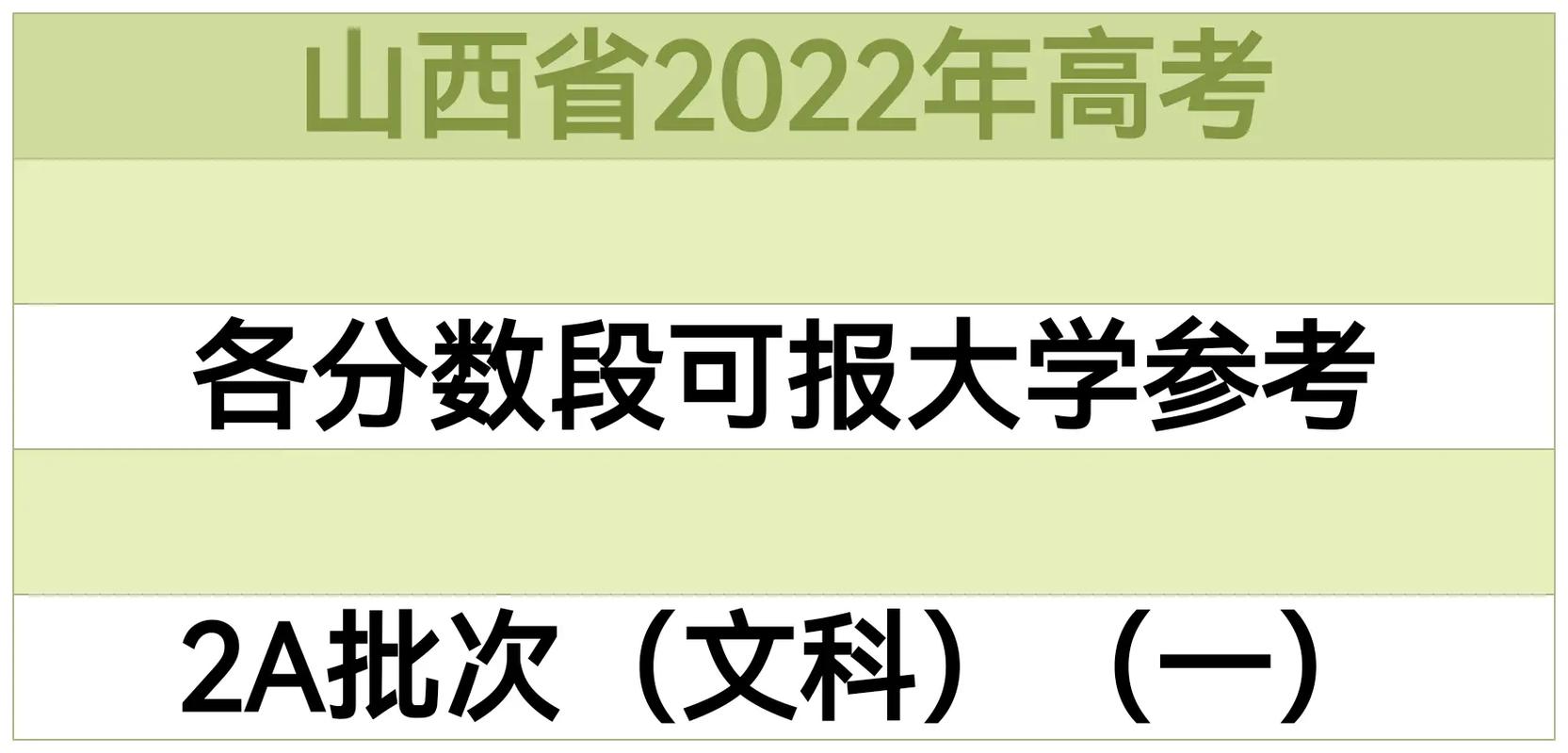 山西省2022年高考

各分数段可报大学参考

2A批次（文科）（一）